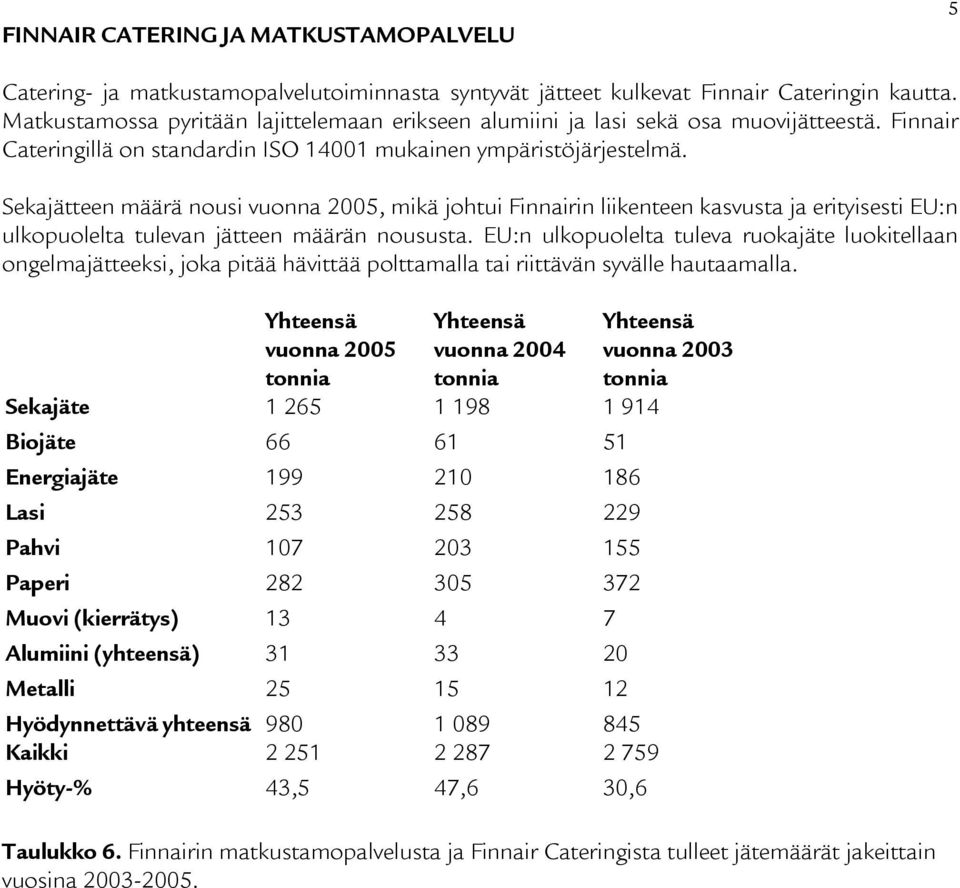 5

FINNAIR CATERING JA MATKUSTAMOPALVELU

Catering- ja matkustamopalvelutoiminnasta syntyvät jätteet kulkevat Finnair Cateringin kautta. Matkustamossa pyritään lajittelemaan erikseen alumiini ja lasi sekä osa muovijätteestä. Finnair Cateringillä on standardin ISO 14001 mukainen ympäristöjärjestelmä.

Sekajätteen määrä nousi vuonna 2005, mikä johtui Finnairin liikenteen kasvusta ja erityisesti EU:n ulkopuolelta tulevan jätteen määrän noususta. EU:n ulkopuolelta tuleva ruokajäte luokitellaan ongelmajätteeksi, joka pitää hävittää polttamalla tai riittävän syvälle hautaamalla.

| | Yhteensä vuonna 2005 tonnia | Yhteensä vuonna 2004 tonnia | Yhteensä vuonna 2003 tonnia |
|---|---|---|---|
| Sekajäte | 1 265 | 1 198 | 1 914 |
| Biojäte | 66 | 61 | 51 |
| Energiajäte | 199 | 210 | 186 |
| Lasi | 253 | 258 | 229 |
| Pahvi | 107 | 203 | 155 |
| Paperi | 282 | 305 | 372 |
| Muovi (kierrätys) | 13 | 4 | 7 |
| Alumiini (yhteensä) | 31 | 33 | 20 |
| Metalli | 25 | 15 | 12 |
| Hyödynnettävä yhteensä | 980 | 1 089 | 845 |
| Kaikki | 2 251 | 2 287 | 2 759 |
| Hyöty-% | 43,5 | 47,6 | 30,6 |

Taulukko 6. Finnairin matkustamopalvelusta ja Finnair Cateringista tulleet jätemäärät jakeittain vuosina 2003-2005.